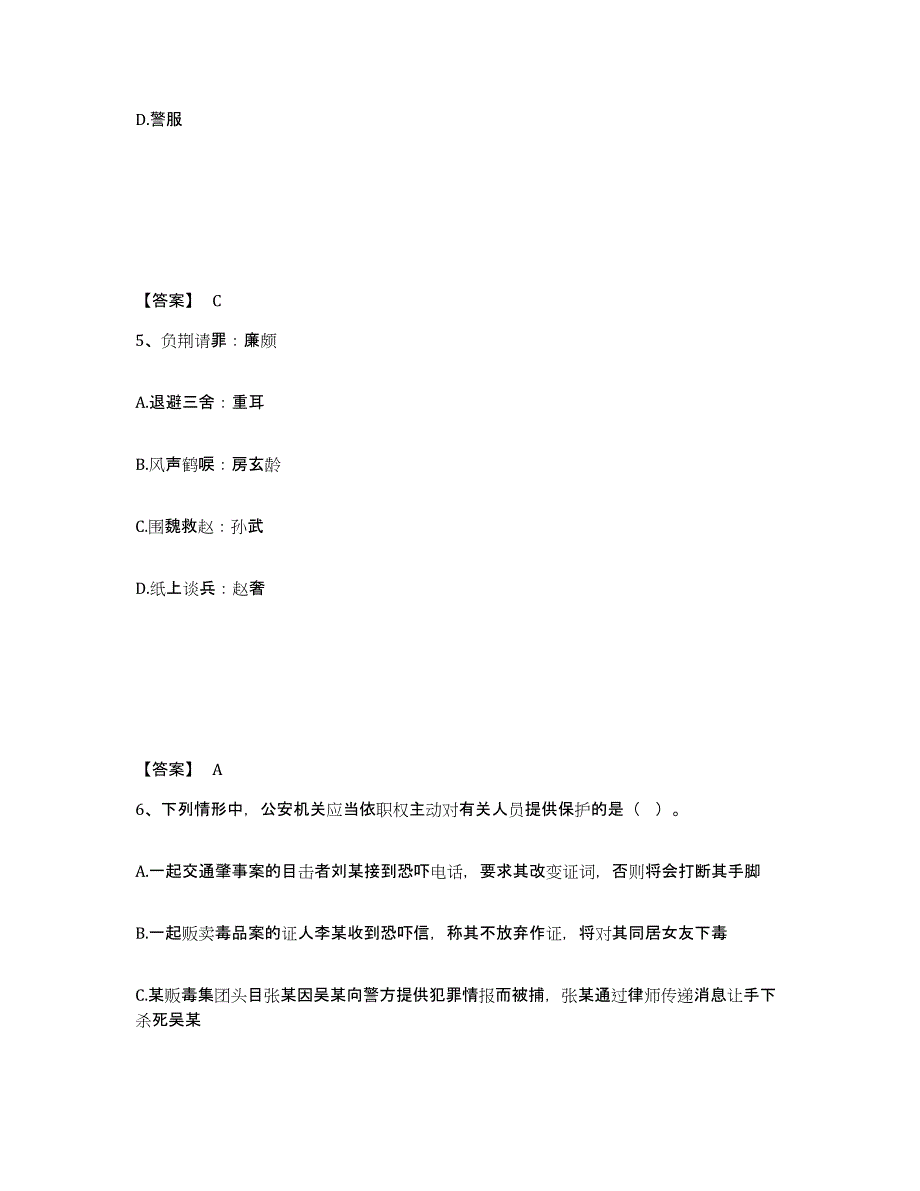 D.警服

【答案】 C

5、负荆请罪：廉颇

A.退避三舍：重耳

B.风声鹤唳：房玄龄

C.围魏救赵：孙武

D.纸上谈兵：赵奢

【答案】 A

6、下列情形中，公安机关应当依职权主动对有关人员提供保护的是（ ）。

A.一起交通肇事案的目击者刘某接到恐吓电话，要求其改变证词，否则将会打断其手脚

B.一起贩卖毒品案的证人李某收到恐吓信，称其不放弃作证，将对其同居女友下毒

C.某贩毒集团头目张某因吴某向警方提供犯罪情报而被捕，张某通过律师传递消息让手下杀死吴某